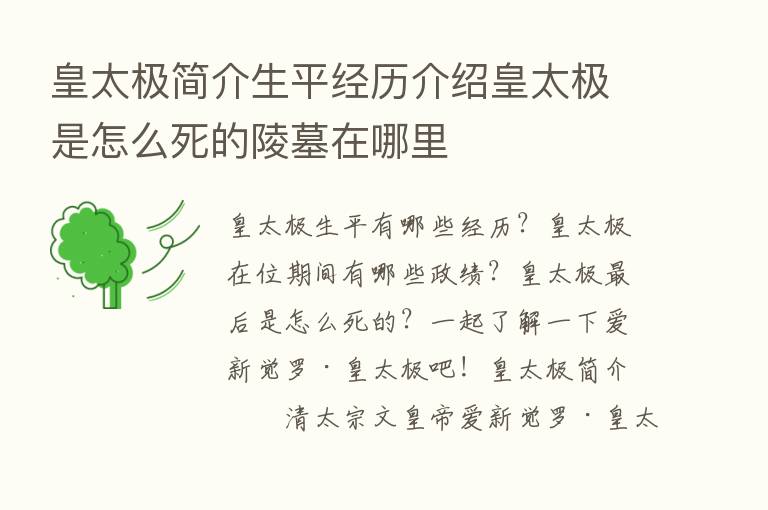 皇太极简介生平经历介绍皇太极是怎么死的陵墓在哪里

皇太极生平有哪些经历？皇太极在位期间有哪些政绩？皇太极最后是怎么死的？一起了解一下爱新觉罗·皇太极吧！皇太极简介

清太宗文皇帝爱新觉罗·皇太